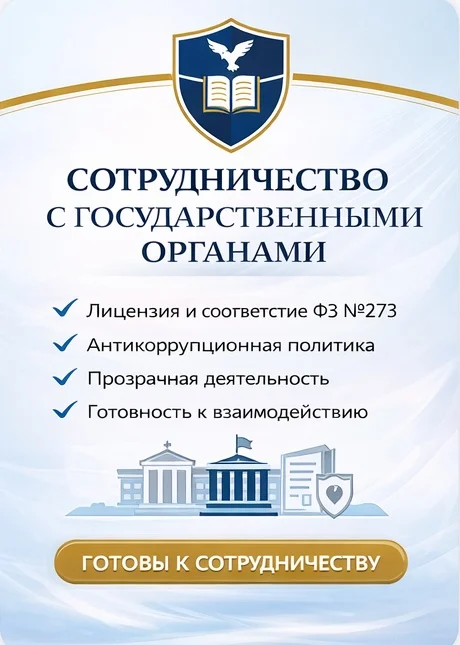 СОТРУДНИЧЕСТВО
С ГОСУДАРСТВЕННЫМИ
ОРГАНАМИ

✓ Лицензия и соответстие ФЗ №273
✓ Антикоррупционная политика
✓ Прозрачная деятельность
✓ Готовность к взаимодействию

ГОТОВЫ К СОТРУДНИЧЕСТВУ